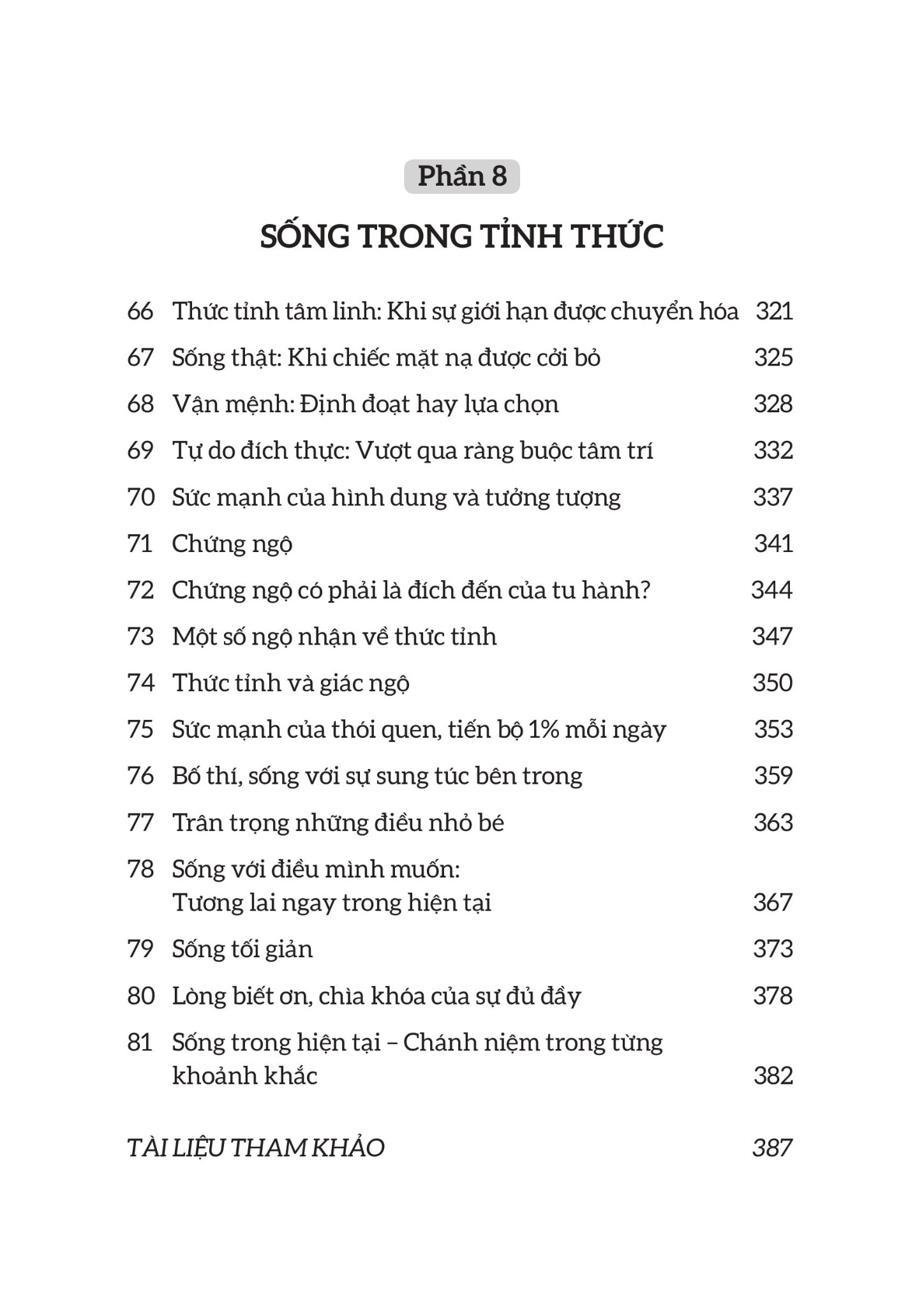 Phần 8

SỐNG TRONG TỈNH THỨC

66 Thức tỉnh tâm linh: Khi sự giới hạn được chuyển hóa 321

67 Sống thật: Khi chiếc mặt nạ được cởi bỏ 325

68 Vận mệnh: Định đoạt hay lựa chọn 328

69 Tự do đích thực: Vượt qua ràng buộc tâm trí 332

70 Sức mạnh của hình dung và tưởng tượng 337

71 Chứng ngộ 341

72 Chứng ngộ có phải là đích đến của tu hành? 344

73 Một số ngộ nhận về thức tỉnh 347

74 Thức tỉnh và giác ngộ 350

75 Sức mạnh của thói quen, tiến bộ 1% mỗi ngày 353

76 Bố thí, sống với sự sung túc bên trong 359

77 Trân trọng những điều nhỏ bé 363

78 Sống với điều mình muốn: Tương lai ngay trong hiện tại 367

79 Sống tối giản 373

80 Lòng biết ơn, chìa khóa của sự đủ đầy 378

81 Sống trong hiện tại – Chánh niệm trong từng khoảnh khắc 382

TÀI LIỆU THAM KHẢO 387